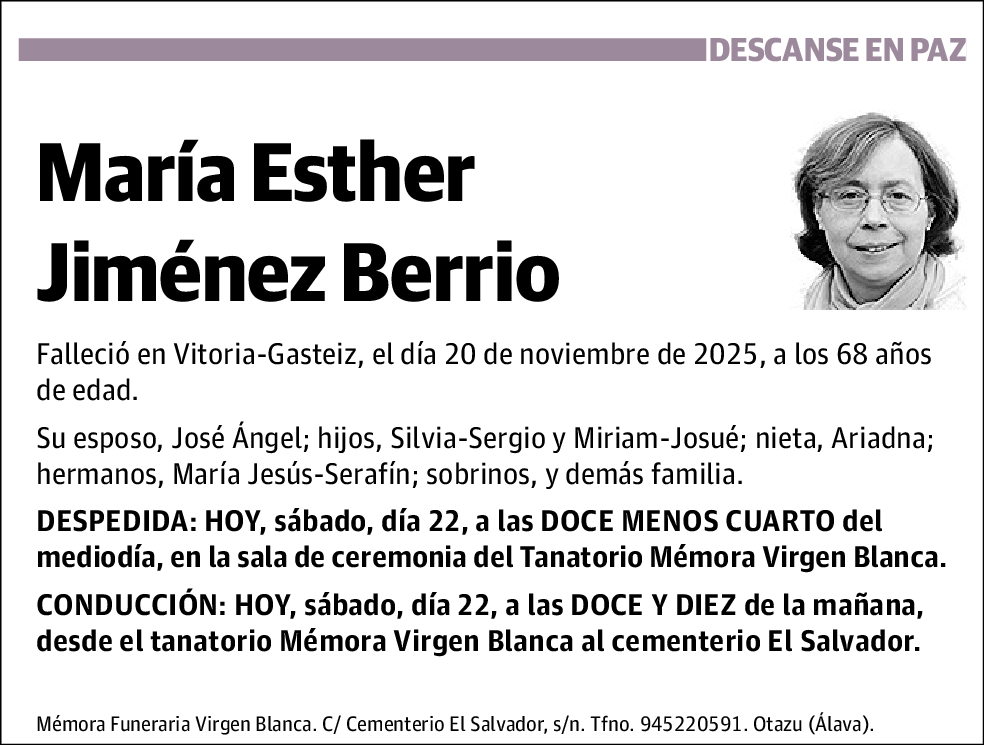 DESCANSE EN PAZ

María Esther Jiménez Berrio

Falleció en Vitoria-Gasteiz, el día 20 de noviembre de 2025, a los 68 años de edad.

Su esposo, José Ángel; hijos, Silvia-Sergio y Miriam-Josué; nieta, Ariadna; hermanos, María Jesús-Serafín; sobrinos, y demás familia.

DESPEDIDA: HOY, sábado, día 22, a las DOCE MENOS CUARTO del mediodía, en la sala de ceremonia del Tanatorio Mémora Virgen Blanca.

CONDUCCIÓN: HOY, sábado, día 22, a las DOCE Y DIEZ de la mañana, desde el tanatorio Mémora Virgen Blanca al cementerio El Salvador.

Mémora Funeraria Virgen Blanca. C/ Cementerio El Salvador, s/n. Tfno. 945220591. Otazu (Álava).